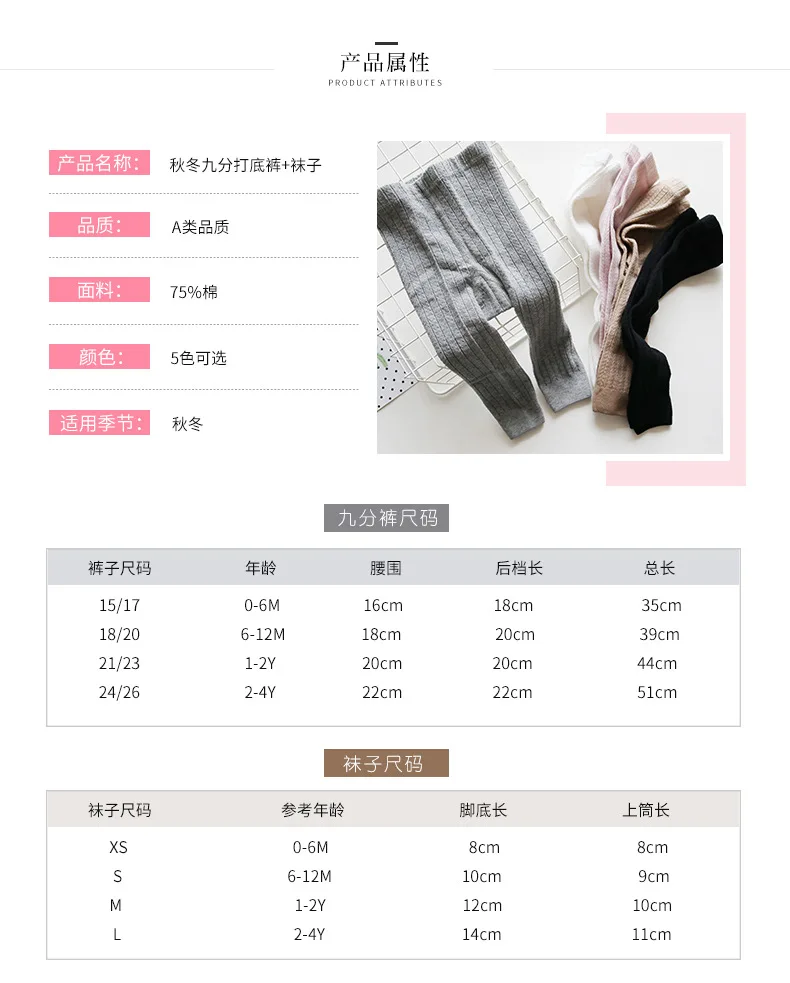 产品属性
PRODUCT ATTRIBUTES

产品名称: 秋冬九分打底裤+袜子

品质: A类品质

面料: 75%棉

颜色: 5色可选

适用季节: 秋冬

九分裤尺码

| 裤子尺码 | 年龄 | 腰围 | 后档长 | 总长 |
|---|---|---|---|---|
| 15/17 | 0-6M | 16cm | 18cm | 35cm |
| 18/20 | 6-12M | 18cm | 20cm | 39cm |
| 21/23 | 1-2Y | 20cm | 20cm | 44cm |
| 24/26 | 2-4Y | 22cm | 22cm | 51cm |

袜子尺码

| 袜子尺码 | 参考年龄 | 脚底长 | 上筒长 |
|---|---|---|---|
| XS | 0-6M | 8cm | 8cm |
| S | 6-12M | 10cm | 9cm |
| M | 1-2Y | 12cm | 10cm |
| L | 2-4Y | 14cm | 11cm |